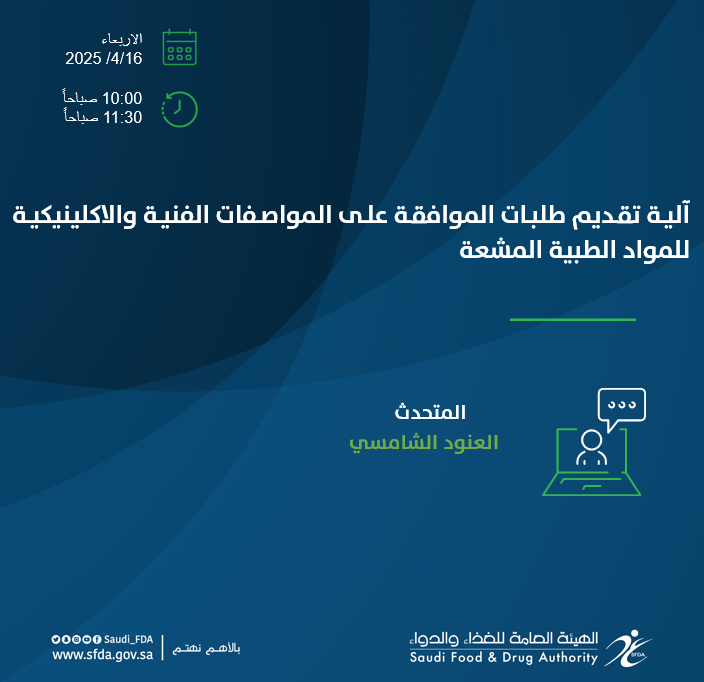 الاربعاء
2025 /4/16

10:00 صباحاً
11:30 صباحاً

آلية تقديم طلبات الموافقة على المواصفات الفنية والاكلينيكية للمواد الطبية المشعة

المتحدث
العنود الشامسي

Saudi_FDA
www.sfda.gov.sa
بالأهم نهتم

SFDA
الهيئة العامة للغذاء والدواء
Saudi Food & Drug Authority